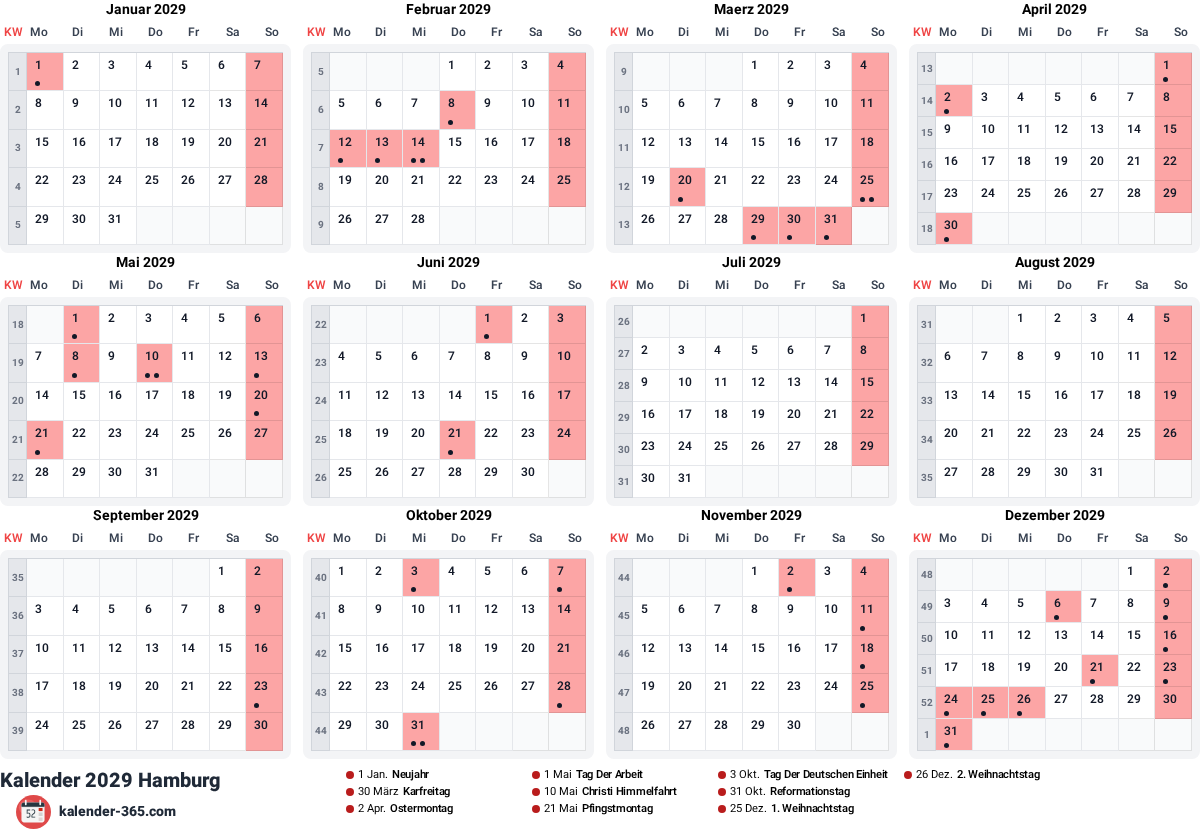 Januar 2029

| KW | Mo | Di | Mi | Do | Fr | Sa | So |
|---|---|---|---|---|---|---|---|
| 1 | 1 | 2 | 3 | 4 | 5 | 6 | 7 |
| 2 | 8 | 9 | 10 | 11 | 12 | 13 | 14 |
| 3 | 15 | 16 | 17 | 18 | 19 | 20 | 21 |
| 4 | 22 | 23 | 24 | 25 | 26 | 27 | 28 |
| 5 | 29 | 30 | 31 | | | | |

Februar 2029

| KW | Mo | Di | Mi | Do | Fr | Sa | So |
|---|---|---|---|---|---|---|---|
| 5 | | | | 1 | 2 | 3 | 4 |
| 6 | 5 | 6 | 7 | 8 | 9 | 10 | 11 |
| 7 | 12 | 13 | 14 | 15 | 16 | 17 | 18 |
| 8 | 19 | 20 | 21 | 22 | 23 | 24 | 25 |
| 9 | 26 | 27 | 28 | | | | |

Maerz 2029

| KW | Mo | Di | Mi | Do | Fr | Sa | So |
|---|---|---|---|---|---|---|---|
| 9 | | | | 1 | 2 | 3 | 4 |
| 10 | 5 | 6 | 7 | 8 | 9 | 10 | 11 |
| 11 | 12 | 13 | 14 | 15 | 16 | 17 | 18 |
| 12 | 19 | 20 | 21 | 22 | 23 | 24 | 25 |
| 13 | 26 | 27 | 28 | 29 | 30 | 31 | |

April 2029

| KW | Mo | Di | Mi | Do | Fr | Sa | So |
|---|---|---|---|---|---|---|---|
| 13 | | | | | | | 1 |
| 14 | 2 | 3 | 4 | 5 | 6 | 7 | 8 |
| 15 | 9 | 10 | 11 | 12 | 13 | 14 | 15 |
| 16 | 16 | 17 | 18 | 19 | 20 | 21 | 22 |
| 17 | 23 | 24 | 25 | 26 | 27 | 28 | 29 |
| 18 | 30 | | | | | | |

Mai 2029

| KW | Mo | Di | Mi | Do | Fr | Sa | So |
|---|---|---|---|---|---|---|---|
| 18 | | 1 | 2 | 3 | 4 | 5 | 6 |
| 19 | 7 | 8 | 9 | 10 | 11 | 12 | 13 |
| 20 | 14 | 15 | 16 | 17 | 18 | 19 | 20 |
| 21 | 21 | 22 | 23 | 24 | 25 | 26 | 27 |
| 22 | 28 | 29 | 30 | 31 | | | |

Juni 2029

| KW | Mo | Di | Mi | Do | Fr | Sa | So |
|---|---|---|---|---|---|---|---|
| 22 | | | | | 1 | 2 | 3 |
| 23 | 4 | 5 | 6 | 7 | 8 | 9 | 10 |
| 24 | 11 | 12 | 13 | 14 | 15 | 16 | 17 |
| 25 | 18 | 19 | 20 | 21 | 22 | 23 | 24 |
| 26 | 25 | 26 | 27 | 28 | 29 | 30 | |

Juli 2029

| KW | Mo | Di | Mi | Do | Fr | Sa | So |
|---|---|---|---|---|---|---|---|
| 26 | | | | | | | 1 |
| 27 | 2 | 3 | 4 | 5 | 6 | 7 | 8 |
| 28 | 9 | 10 | 11 | 12 | 13 | 14 | 15 |
| 29 | 16 | 17 | 18 | 19 | 20 | 21 | 22 |
| 30 | 23 | 24 | 25 | 26 | 27 | 28 | 29 |
| 31 | 30 | 31 | | | | | |

August 2029

| KW | Mo | Di | Mi | Do | Fr | Sa | So |
|---|---|---|---|---|---|---|---|
| 31 | | | 1 | 2 | 3 | 4 | 5 |
| 32 | 6 | 7 | 8 | 9 | 10 | 11 | 12 |
| 33 | 13 | 14 | 15 | 16 | 17 | 18 | 19 |
| 34 | 20 | 21 | 22 | 23 | 24 | 25 | 26 |
| 35 | 27 | 28 | 29 | 30 | 31 | | |

September 2029

| KW | Mo | Di | Mi | Do | Fr | Sa | So |
|---|---|---|---|---|---|---|---|
| 35 | | | | | | 1 | 2 |
| 36 | 3 | 4 | 5 | 6 | 7 | 8 | 9 |
| 37 | 10 | 11 | 12 | 13 | 14 | 15 | 16 |
| 38 | 17 | 18 | 19 | 20 | 21 | 22 | 23 |
| 39 | 24 | 25 | 26 | 27 | 28 | 29 | 30 |

Oktober 2029

| KW | Mo | Di | Mi | Do | Fr | Sa | So |
|---|---|---|---|---|---|---|---|
| 40 | 1 | 2 | 3 | 4 | 5 | 6 | 7 |
| 41 | 8 | 9 | 10 | 11 | 12 | 13 | 14 |
| 42 | 15 | 16 | 17 | 18 | 19 | 20 | 21 |
| 43 | 22 | 23 | 24 | 25 | 26 | 27 | 28 |
| 44 | 29 | 30 | 31 | | | | |

November 2029

| KW | Mo | Di | Mi | Do | Fr | Sa | So |
|---|---|---|---|---|---|---|---|
| 44 | | | | 1 | 2 | 3 | 4 |
| 45 | 5 | 6 | 7 | 8 | 9 | 10 | 11 |
| 46 | 12 | 13 | 14 | 15 | 16 | 17 | 18 |
| 47 | 19 | 20 | 21 | 22 | 23 | 24 | 25 |
| 48 | 26 | 27 | 28 | 29 | 30 | | |

Dezember 2029

| KW | Mo | Di | Mi | Do | Fr | Sa | So |
|---|---|---|---|---|---|---|---|
| 48 | | | | | | 1 | 2 |
| 49 | 3 | 4 | 5 | 6 | 7 | 8 | 9 |
| 50 | 10 | 11 | 12 | 13 | 14 | 15 | 16 |
| 51 | 17 | 18 | 19 | 20 | 21 | 22 | 23 |
| 52 | 24 | 25 | 26 | 27 | 28 | 29 | 30 |
| 1 | 31 | | | | | | |

Kalender 2029 Hamburg
52
kalender-365.com

1 Jan. Neujahr
30 März Karfreitag
2 Apr. Ostermontag
1 Mai Tag Der Arbeit
10 Mai Christi Himmelfahrt
21 Mai Pfingstmontag
3 Okt. Tag Der Deutschen Einheit
31 Okt. Reformationstag
25 Dez. 1. Weihnachtstag
26 Dez. 2. Weihnachtstag